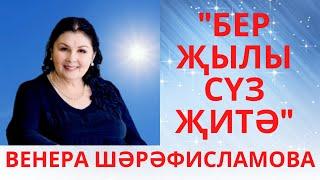 "БЕР ҖЫЛЫ СҮЗ ҖИТӘ"

ВЕНЕРА ШӘРӘФИСЛАМОВА